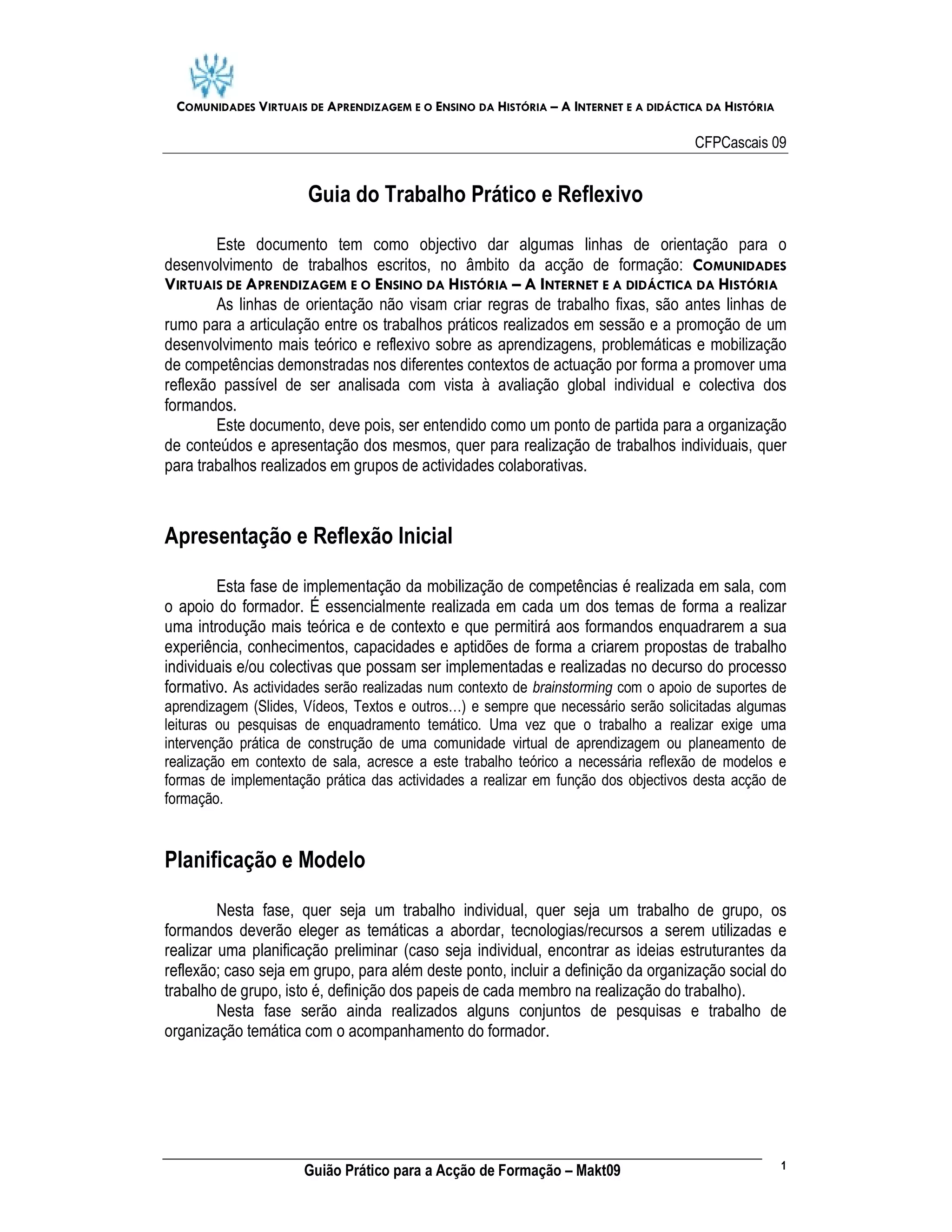 COMUNIDADES VIRTUAIS DE APRENDIZAGEM E O ENSINO DA HISTÓRIA – A INTERNET E A DIDÁCTICA DA HISTÓRIA

CFPCascais 09

Guia do Trabalho Prático e Reflexivo

Este documento tem como objectivo dar algumas linhas de orientação para o desenvolvimento de trabalhos escritos, no âmbito da acção de formação: COMUNIDADES VIRTUAIS DE APRENDIZAGEM E O ENSINO DA HISTÓRIA – A INTERNET E A DIDÁCTICA DA HISTÓRIA

As linhas de orientação não visam criar regras de trabalho fixas, são antes linhas de rumo para a articulação entre os trabalhos práticos realizados em sessão e a promoção de um desenvolvimento mais teórico e reflexivo sobre as aprendizagens, problemáticas e mobilização de competências demonstradas nos diferentes contextos de actuação por forma a promover uma reflexão passível de ser analisada com vista à avaliação global individual e colectiva dos formandos.

Este documento, deve pois, ser entendido como um ponto de partida para a organização de conteúdos e apresentação dos mesmos, quer para realização de trabalhos individuais, quer para trabalhos realizados em grupos de actividades colaborativas.

Apresentação e Reflexão Inicial

Esta fase de implementação da mobilização de competências é realizada em sala, com o apoio do formador. É essencialmente realizada em cada um dos temas de forma a realizar uma introdução mais teórica e de contexto e que permitirá aos formandos enquadrarem a sua experiência, conhecimentos, capacidades e aptidões de forma a criarem propostas de trabalho individuais e/ou colectivas que possam ser implementadas e realizadas no decurso do processo formativo. As actividades serão realizadas num contexto de brainstorming com o apoio de suportes de aprendizagem (Slides, Vídeos, Textos e outros…) e sempre que necessário serão solicitadas algumas leituras ou pesquisas de enquadramento temático. Uma vez que o trabalho a realizar exige uma intervenção prática de construção de uma comunidade virtual de aprendizagem ou planeamento de realização em contexto de sala, acresce a este trabalho teórico a necessária reflexão de modelos e formas de implementação prática das actividades a realizar em função dos objectivos desta acção de formação.

Planificação e Modelo

Nesta fase, quer seja um trabalho individual, quer seja um trabalho de grupo, os formandos deverão eleger as temáticas a abordar, tecnologias/recursos a serem utilizadas e realizar uma planificação preliminar (caso seja individual, encontrar as ideias estruturantes da reflexão; caso seja em grupo, para além deste ponto, incluir a definição da organização social do trabalho de grupo, isto é, definição dos papeis de cada membro na realização do trabalho).

Nesta fase serão ainda realizados alguns conjuntos de pesquisas e trabalho de organização temática com o acompanhamento do formador.

Guião Prático para a Acção de Formação – Makt09

1